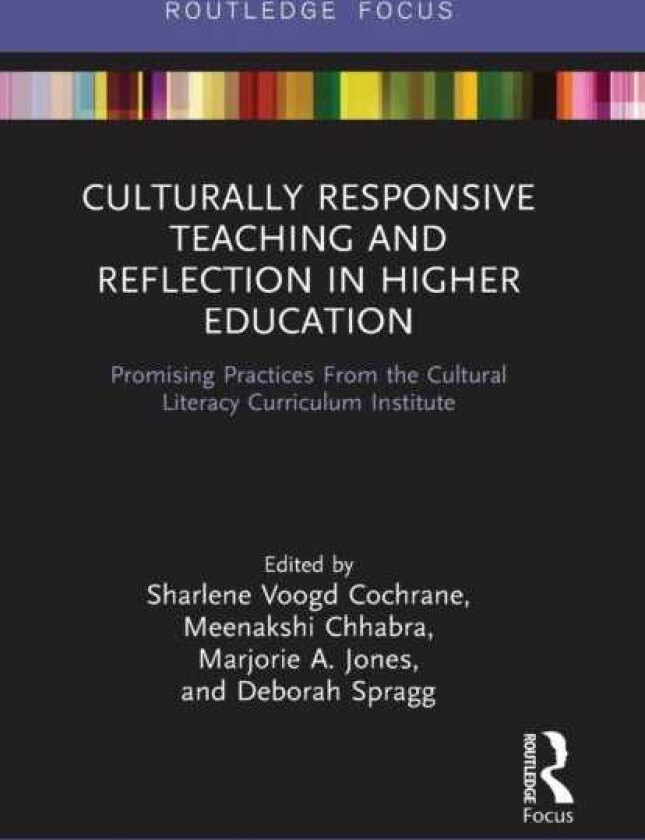 ROUTLEDGE FOCUS

CULTURALLY RESPONSIVE TEACHING AND REFLECTION IN HIGHER EDUCATION

Promising Practices From the Cultural Literacy Curriculum Institute

Edited by
Sharlene Voogd Cochrane,
Meenakshi Chhabra,
Marjorie A. Jones,
and Deborah Spragg

ROUTLEDGE
Focus